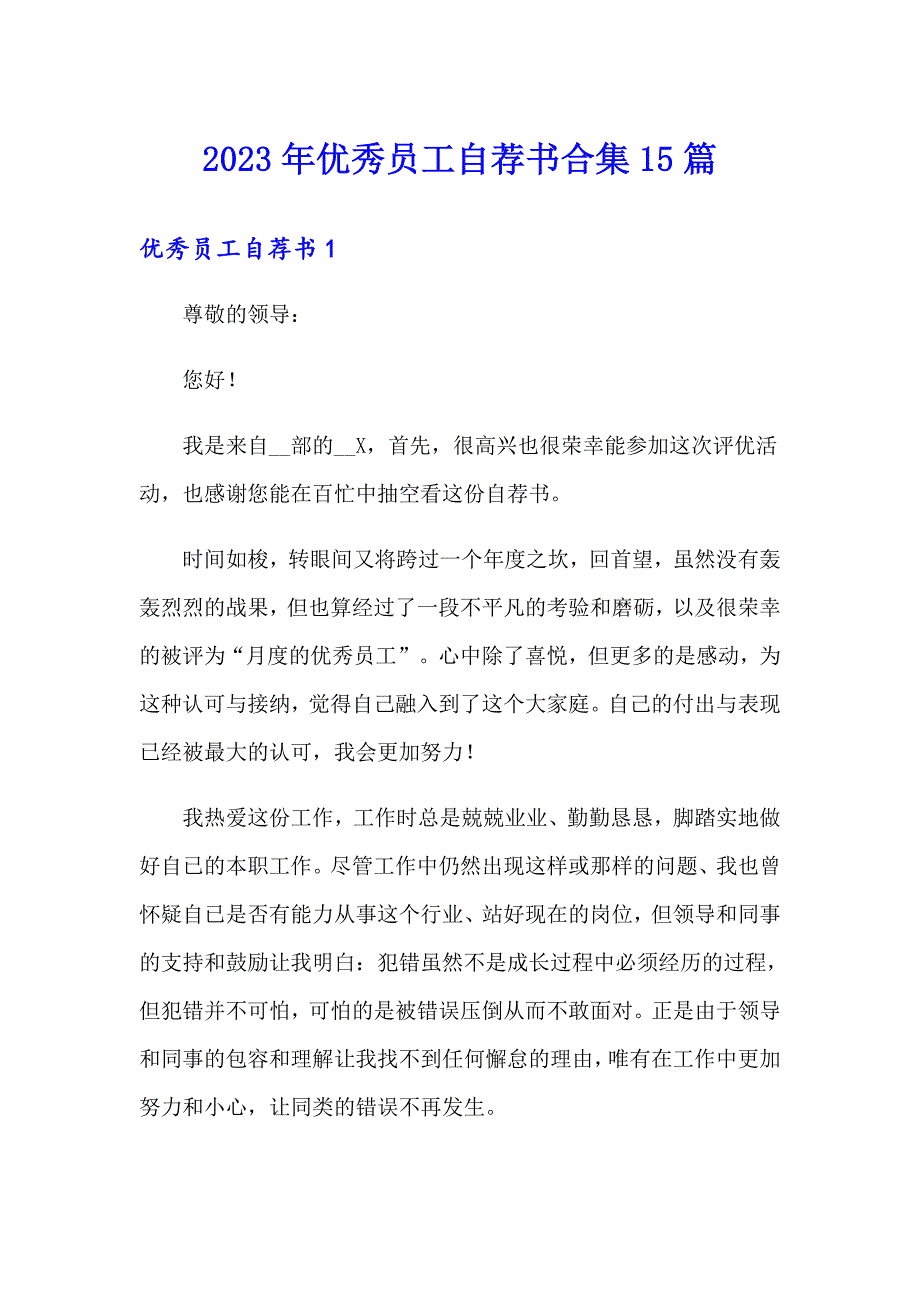 2023年优秀员工自荐书合集15篇

优秀员工自荐书1

尊敬的领导：

您好！

我是来自__部的__X，首先，很高兴也很荣幸能参加这次评优活动，也感谢您能在百忙中抽空看这份自荐书。

时间如梭，转眼间又将跨过一个年度之坎，回首望，虽然没有轰轰烈烈的战果，但也算经过了一段不平凡的考验和磨砺，以及很荣幸的被评为“月度的优秀员工”。心中除了喜悦，但更多的是感动，为这种认可与接纳，觉得自己融入到了这个大家庭。自己的付出与表现已经被最大的认可，我会更加努力！

我热爱这份工作，工作时总是兢兢业业、勤勤恳恳，脚踏实地做好自己的本职工作。尽管工作中仍然出现这样或那样的问题、我也曾怀疑自己是否有能力从事这个行业、站好现在的岗位，但领导和同事的支持和鼓励让我明白：犯错虽然不是成长过程中必须经历的过程，但犯错并不可怕，可怕的是被错误压倒从而不敢面对。正是由于领导和同事的包容和理解让我找不到任何懈怠的理由，唯有在工作中更加努力和小心，让同类的错误不再发生。